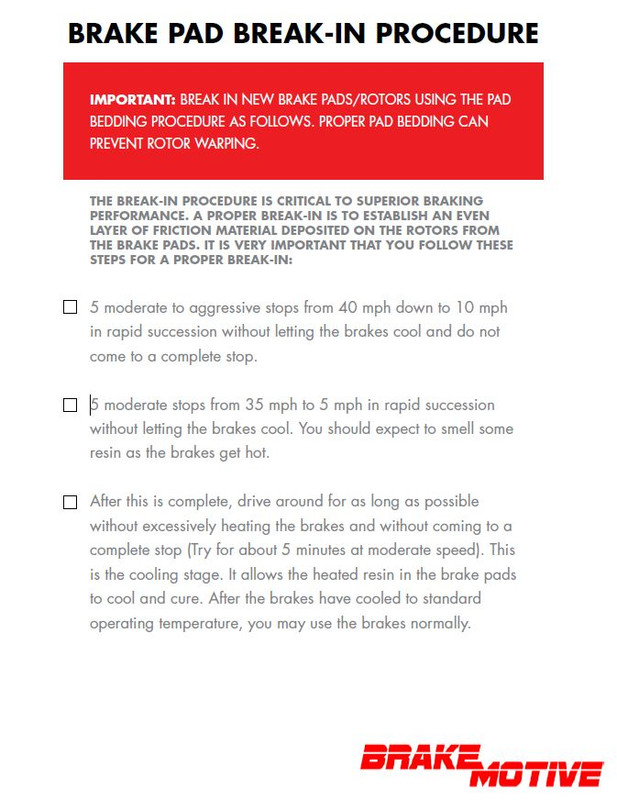 BRAKE PAD BREAK-IN PROCEDURE

IMPORTANT: BREAK IN NEW BRAKE PADS/ROTORS USING THE PAD BEDDING PROCEDURE AS FOLLOWS. PROPER PAD BEDDING CAN PREVENT ROTOR WARPING.

THE BREAK-IN PROCEDURE IS CRITICAL TO SUPERIOR BRAKING PERFORMANCE. A PROPER BREAK-IN IS TO ESTABLISH AN EVEN LAYER OF FRICTION MATERIAL DEPOSITED ON THE ROTORS FROM THE BRAKE PADS. IT IS VERY IMPORTANT THAT YOU FOLLOW THESE STEPS FOR A PROPER BREAK-IN:

☐ 5 moderate to aggressive stops from 40 mph down to 10 mph in rapid succession without letting the brakes cool and do not come to a complete stop.

☐ 5 moderate stops from 35 mph to 5 mph in rapid succession without letting the brakes cool. You should expect to smell some resin as the brakes get hot.

☐ After this is complete, drive around for as long as possible without excessively heating the brakes and without coming to a complete stop (Try for about 5 minutes at moderate speed). This is the cooling stage. It allows the heated resin in the brake pads to cool and cure. After the brakes have cooled to standard operating temperature, you may use the brakes normally.

BRAKE MOTIVE